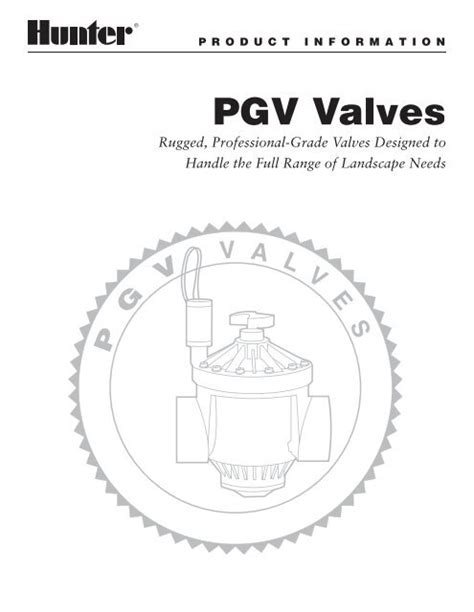 Hunter®

PRODUCT INFORMATION

PGV Valves

Rugged, Professional-Grade Valves Designed to Handle the Full Range of Landscape Needs

PGV VALVES